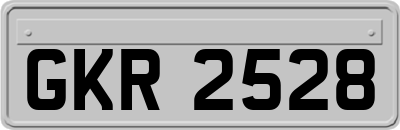 GKR 2528